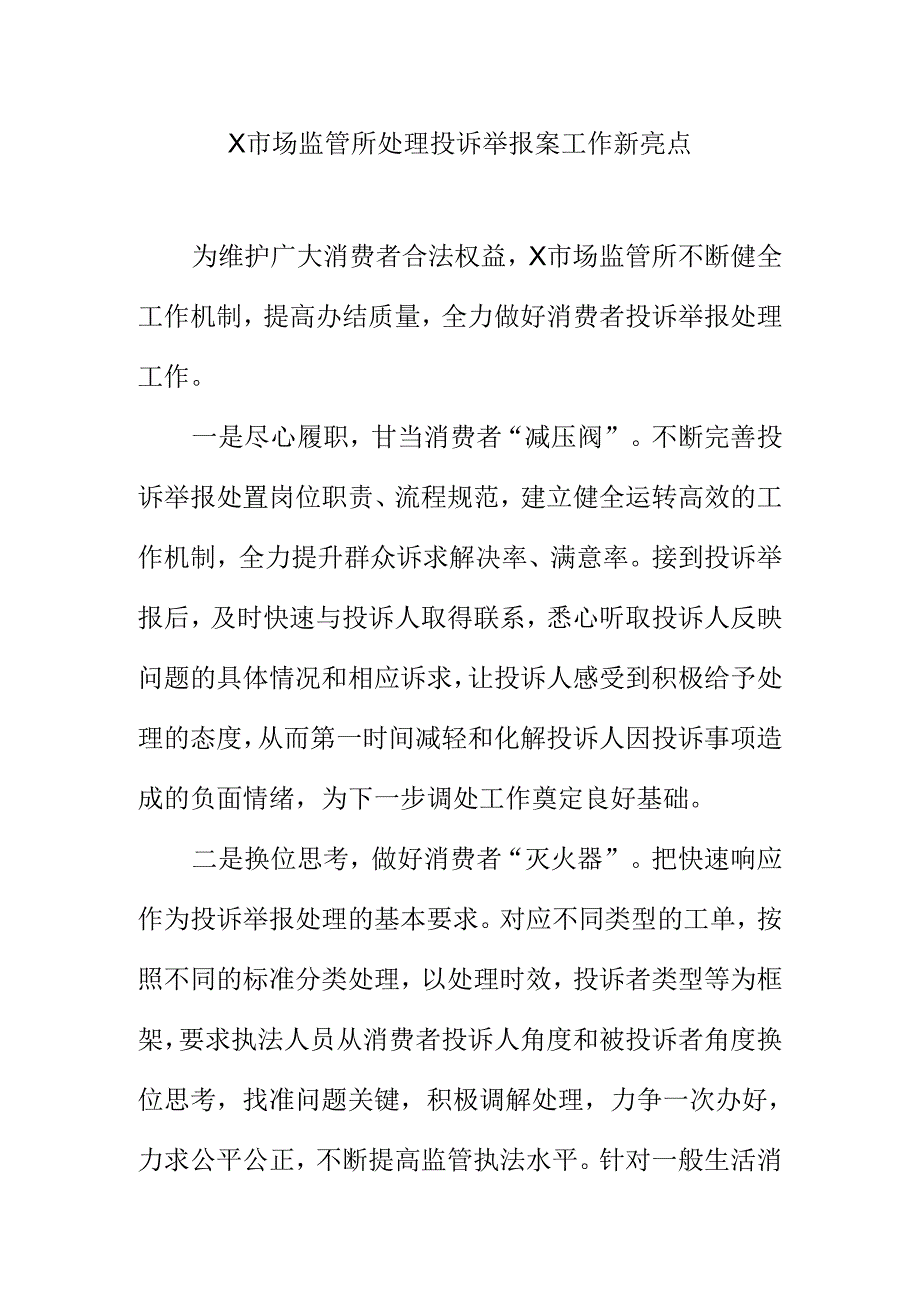 X市场监管所处理投诉举报案工作新亮点

为维护广大消费者合法权益，X市场监管所不断健全工作机制，提高办结质量，全力做好消费者投诉举报处理工作。

一是尽心履职，甘当消费者“减压阀”。不断完善投诉举报处置岗位职责、流程规范，建立健全运转高效的工作机制，全力提升群众诉求解决率、满意率。接到投诉举报后，及时快速与投诉人取得联系，悉心听取投诉人反映问题的具体情况和相应诉求，让投诉人感受到积极给予处理的态度，从而第一时间减轻和化解投诉人因投诉事项造成的负面情绪，为下一步调处工作奠定良好基础。

二是换位思考，做好消费者“灭火器”。把快速响应作为投诉举报处理的基本要求。对应不同类型的工单，按照不同的标准分类处理，以处理时效，投诉者类型等为框架，要求执法人员从消费者投诉人角度和被投诉者角度换位思考，找准问题关键，积极调解处理，力争一次办好，力求公平公正，不断提高监管执法水平。针对一般生活消